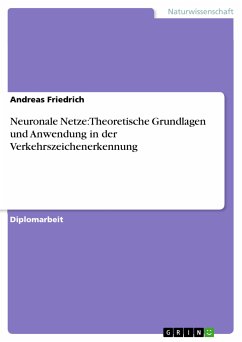 Naturwissenschaft

Andreas Friedrich

Neuronale Netze:Theoretische Grundlagen und Anwendung in der Verkehrszeichenerkennung

Diplomarbeit

GRIN